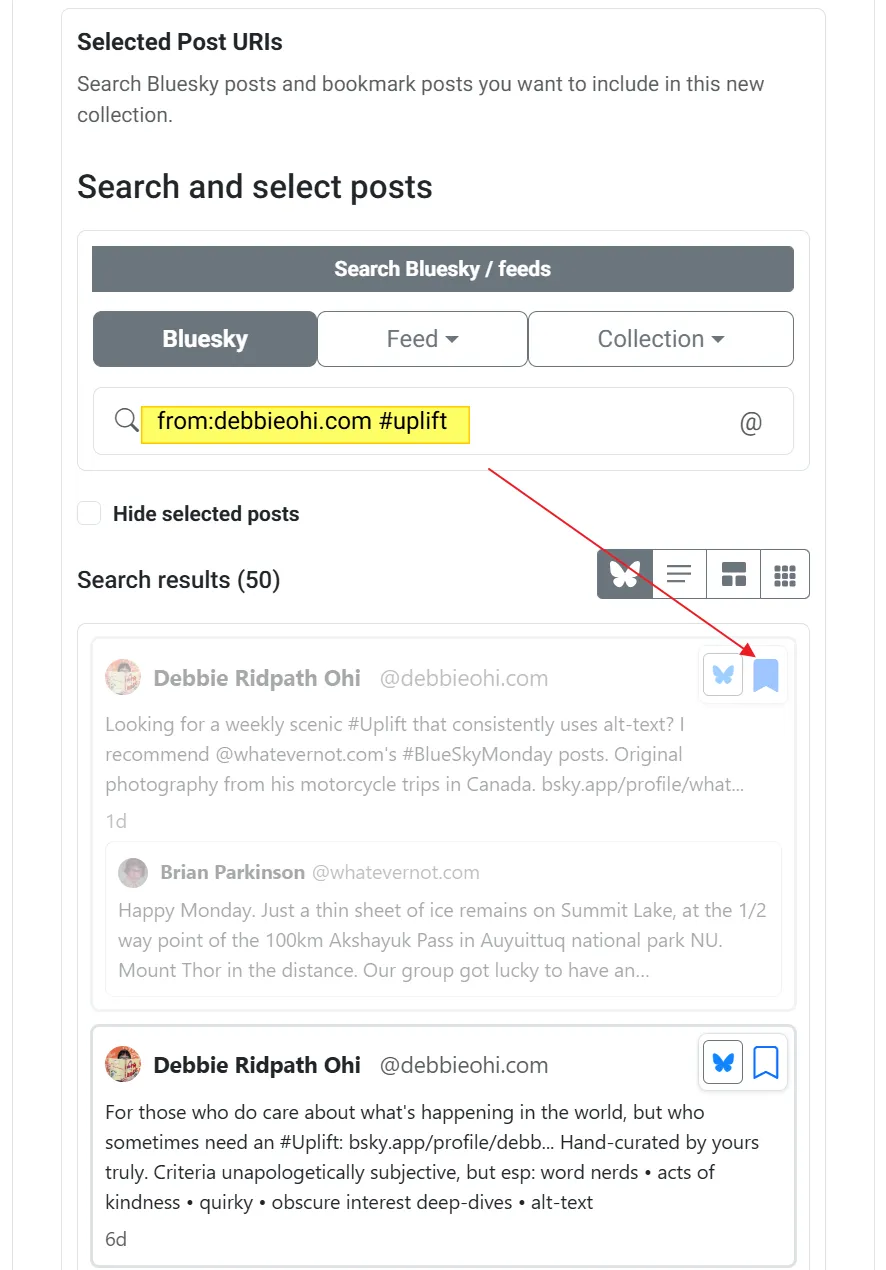 Selected Post URIs

Search Bluesky posts and bookmark posts you want to include in this new collection.

Search and select posts

Search Bluesky / feeds

Bluesky

Feed

Collection

from:debbieohi.com #uplift

@

Hide selected posts

Search results (50)

Debbie Ridpath Ohi @debbieohi.com

Looking for a weekly scenic #Uplift that consistently uses alt-text? I recommend @whatevernot.com's #BlueSkyMonday posts. Original photography from his motorcycle trips in Canada. bsky.app/profile/what...

1d

Brian Parkinson @whatevernot.com

Happy Monday. Just a thin sheet of ice remains on Summit Lake, at the 1/2 way point of the 100km Akshayuk Pass in Auyuittuq national park NU. Mount Thor in the distance. Our group got lucky to have an...

Debbie Ridpath Ohi @debbieohi.com

For those who do care about what's happening in the world, but who sometimes need an #Uplift: bsky.app/profile/debb... Hand-curated by yours truly. Criteria unapologetically subjective, but esp: word nerds • acts of kindness • quirky • obscure interest deep-dives • alt-text

6d